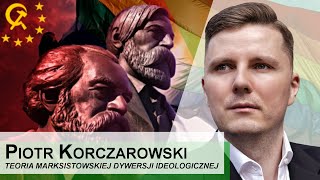 PIOTR KORCZAROWSKI
TEORIA MARKSISTOWSKIEJ DYWERSJI IDEOLOGICZNEJ